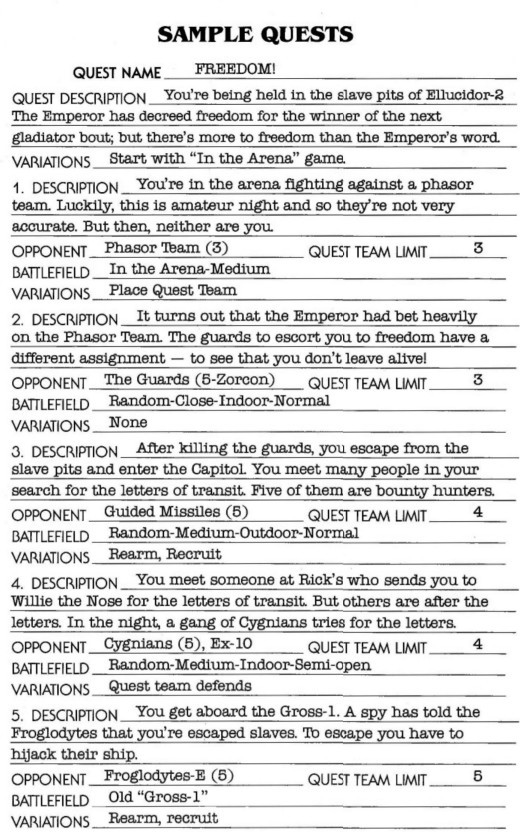 SAMPLE QUESTS

QUEST NAME FREEDOM!

QUEST DESCRIPTION You're being held in the slave pits of Ellucidor-2 The Emperor has decreed freedom for the winner of the next gladiator bout; but there's more to freedom than the Emperor's word.

VARIATIONS Start with "In the Arena" game.

1. DESCRIPTION You're in the arena fighting against a phasor team. Luckily, this is amateur night and so they're not very accurate. But then, neither are you.

OPPONENT Phasor Team (3) QUEST TEAM LIMIT 3

BATTLEFIELD In the Arena-Medium

VARIATIONS Place Quest Team

2. DESCRIPTION It turns out that the Emperor had bet heavily on the Phasor Team. The guards to escort you to freedom have a different assignment — to see that you don't leave alive!

OPPONENT The Guards (5-Zorcon) QUEST TEAM LIMIT 3

BATTLEFIELD Random-Close-Indoor-Normal

VARIATIONS None

3. DESCRIPTION After killing the guards, you escape from the slave pits and enter the Capitol. You meet many people in your search for the letters of transit. Five of them are bounty hunters.

OPPONENT Guided Missiles (5) QUEST TEAM LIMIT 4

BATTLEFIELD Random-Medium-Outdoor-Normal

VARIATIONS Rearm, Recruit

4. DESCRIPTION You meet someone at Rick's who sends you to Willie the Nose for the letters of transit. But others are after the letters. In the night, a gang of Cygnians tries for the letters.

OPPONENT Cygnians (5), Ex-10 QUEST TEAM LIMIT 4

BATTLEFIELD Random-Medium-Indoor-Semi-open

VARIATIONS Quest team defends

5. DESCRIPTION You get aboard the Gross-1. A spy has told the Froglodytes that you're escaped slaves. To escape you have to hijack their ship.

OPPONENT Froglodytes-E (5) QUEST TEAM LIMIT 5

BATTLEFIELD Old "Gross-1"

VARIATIONS Rearm, recruit